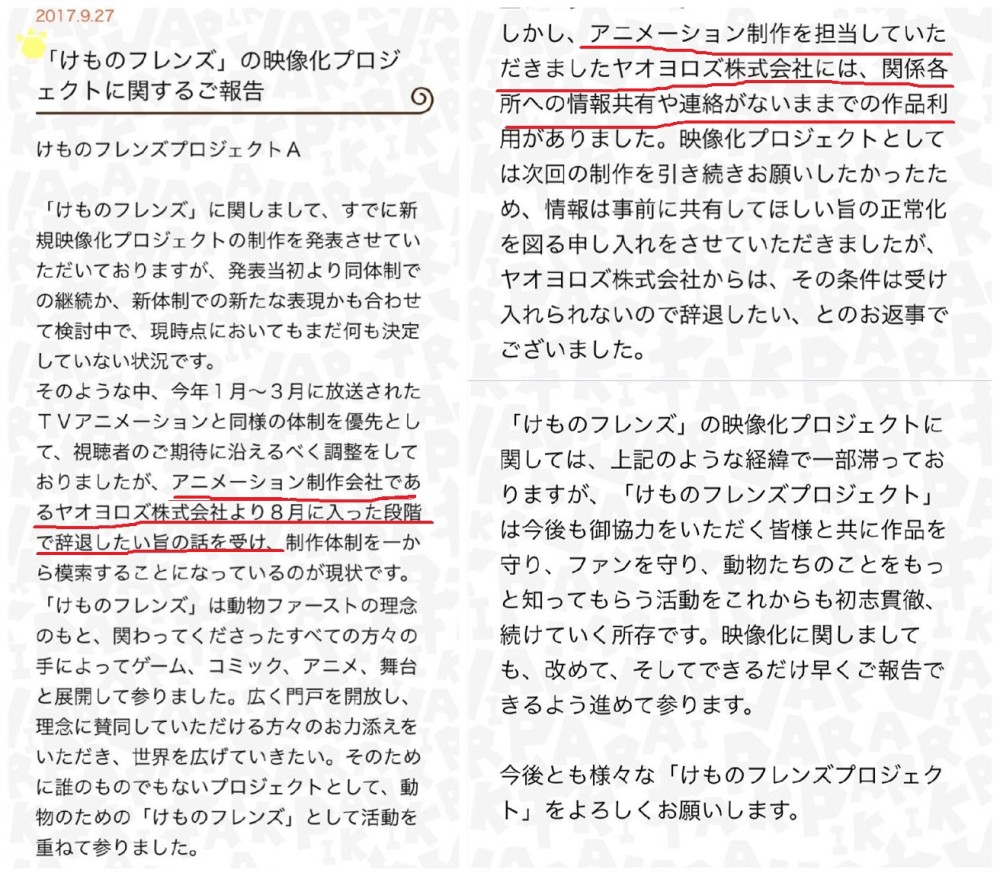 2017.9.27

「けものフレンズ」の映像化プロジェクトに関するご報告

けものフレンズプロジェクトＡ

「けものフレンズ」に関しまして、すでに新規映像化プロジェクトの制作を発表させていただいておりますが、発表当初より同体制での継続か、新体制での新たな表現かも合わせて検討中で、現時点においてもまだ何も決定していない状況です。
そのような中、今年１月～３月に放送されたＴＶアニメーションと同様の体制を優先として、視聴者のご期待に沿えるべく調整をしておりましたが、アニメーション制作会社であるヤオヨロズ株式会社より８月に入った段階で辞退したい旨の話を受け、制作体制を一から模索することになっているのが現状です。
「けものフレンズ」は動物ファーストの理念のもと、関わってくださったすべての方々の手によってゲーム、コミック、アニメ、舞台と展開して参りました。広く門戸を開放し、理念に賛同していただける方々のお力添えをいただき、世界を広げていきたい。そのために誰のものでもないプロジェクトとして、動物のための「けものフレンズ」として活動を重ねて参りました。

しかし、アニメーション制作を担当していただきましたヤオヨロズ株式会社には、関係各所への情報共有や連絡がないままでの作品利用がありました。映像化プロジェクトとしては次回の制作を引き続きお願いしたかったため、情報は事前に共有してほしい旨の正常化を図る申し入れをさせていただきましたが、ヤオヨロズ株式会社からは、その条件は受け入れられないので辞退したい、とのお返事でございました。

「けものフレンズ」の映像化プロジェクトに関しては、上記のような経緯で一部滞っておりますが、「けものフレンズプロジェクト」は今後も御協力をいただく皆様と共に作品を守り、ファンを守り、動物たちのことをもっと知ってもらう活動をこれからも初志貫徹、続けていく所存です。映像化に関しましても、改めて、そしてできるだけ早くご報告できるよう進めて参ります。

今後とも様々な「けものフレンズプロジェクト」をよろしくお願いします。